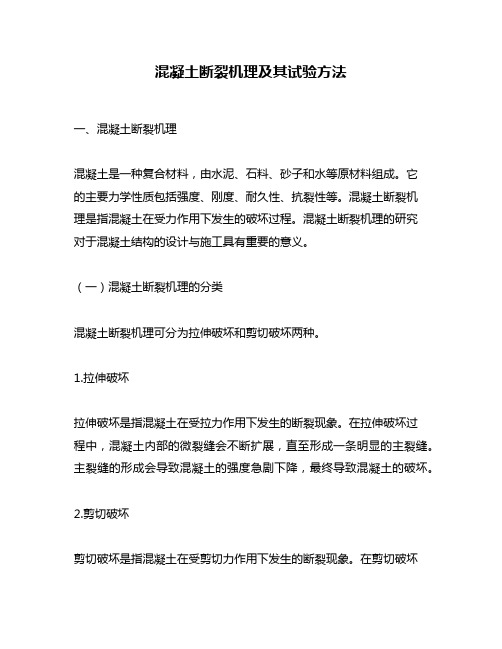 混凝土断裂机理及其试验方法

一、混凝土断裂机理

混凝土是一种复合材料，由水泥、石料、砂子和水等原材料组成。它的主要力学性质包括强度、刚度、耐久性、抗裂性等。混凝土断裂机理是指混凝土在受力作用下发生的破坏过程。混凝土断裂机理的研究对于混凝土结构的设计与施工具有重要的意义。

（一）混凝土断裂机理的分类

混凝土断裂机理可分为拉伸破坏和剪切破坏两种。

1.拉伸破坏

拉伸破坏是指混凝土在受拉力作用下发生的断裂现象。在拉伸破坏过程中，混凝土内部的微裂缝会不断扩展，直至形成一条明显的主裂缝。主裂缝的形成会导致混凝土的强度急剧下降，最终导致混凝土的破坏。

2.剪切破坏

剪切破坏是指混凝土在受剪切力作用下发生的断裂现象。在剪切破坏